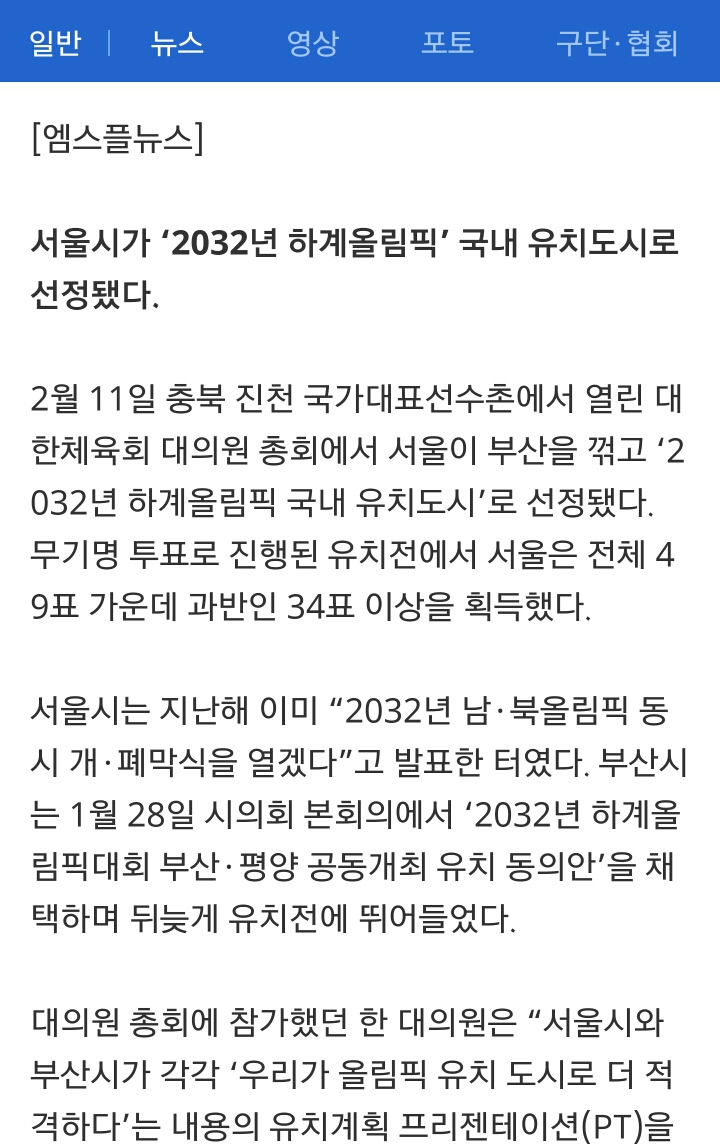 일반 | 뉴스 영상 포토 구단·협회

[엠스플뉴스]

서울시가 ‘2032년 하계올림픽’ 국내 유치도시로 선정됐다.

2월 11일 충북 진천 국가대표선수촌에서 열린 대한체육회 대의원 총회에서 서울이 부산을 꺾고 ‘2032년 하계올림픽 국내 유치도시’로 선정됐다. 무기명 투표로 진행된 유치전에서 서울은 전체 49표 가운데 과반인 34표 이상을 획득했다.

서울시는 지난해 이미 “2032년 남·북올림픽 동시 개·폐막식을 열겠다”고 발표한 터였다. 부산시는 1월 28일 시의회 본회의에서 ‘2032년 하계올림픽대회 부산·평양 공동개최 유치 동의안’을 채택하며 뒤늦게 유치전에 뛰어들었다.

대의원 총회에 참가했던 한 대의원은 “서울시와 부산시가 각각 ‘우리가 올림픽 유치 도시로 더 적격하다’는 내용의 유치계획 프리젠테이션(PT)을